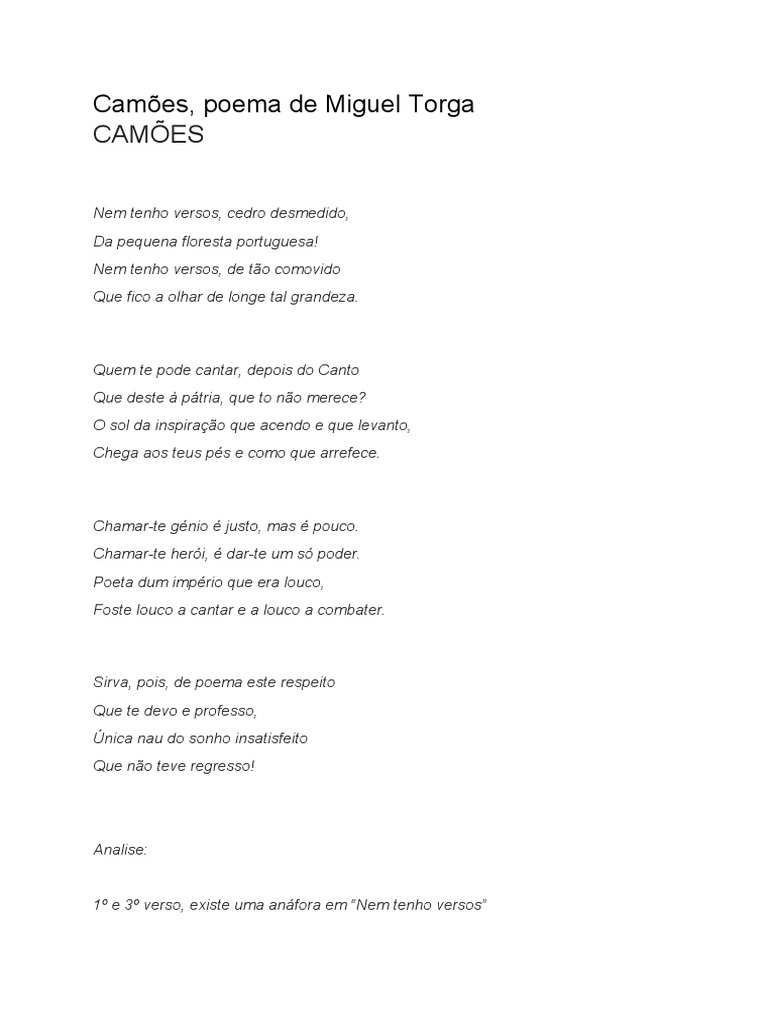 Camões, poema de Miguel Torga
CAMÕES

Nem tenho versos, cedro desmedido,
Da pequena floresta portuguesa!
Nem tenho versos, de tão comovido
Que fico a olhar de longe tal grandeza.

Quem te pode cantar, depois do Canto
Que deste à pátria, que to não merece?
O sol da inspiração que acendo e que levanto,
Chega aos teus pés e como que arrefece.

Chamar-te génio é justo, mas é pouco.
Chamar-te herói, é dar-te um só poder.
Poeta dum império que era louco,
Foste louco a cantar e a louco a combater.

Sirva, pois, de poema este respeito
Que te devo e professo,
Única nau do sonho insatisfeito
Que não teve regresso!

Analise:

1º e 3º verso, existe uma anáfora em "Nem tenho versos"